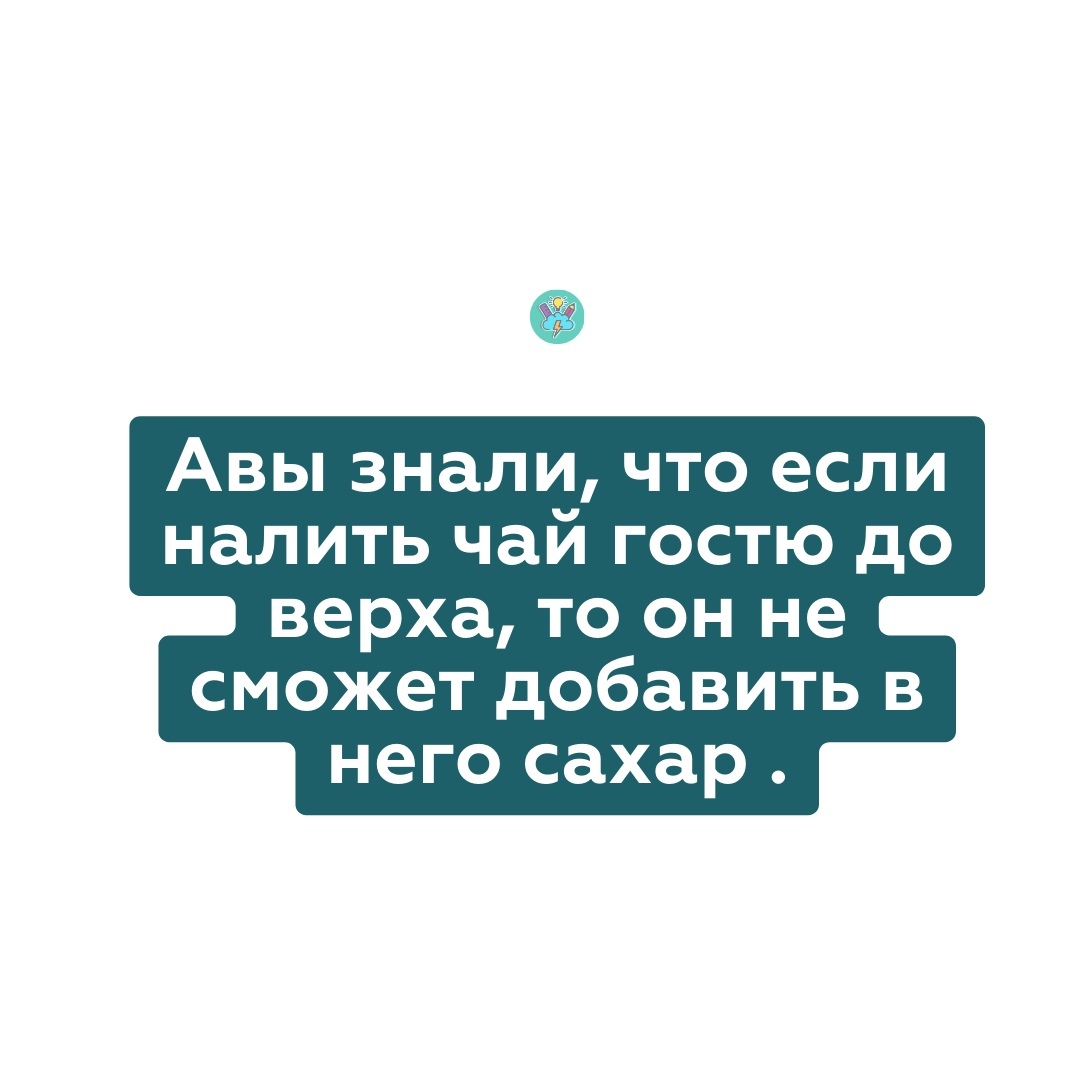 Авы знали, что если налить чай гостю до верха, то он не сможет добавить в него сахар .